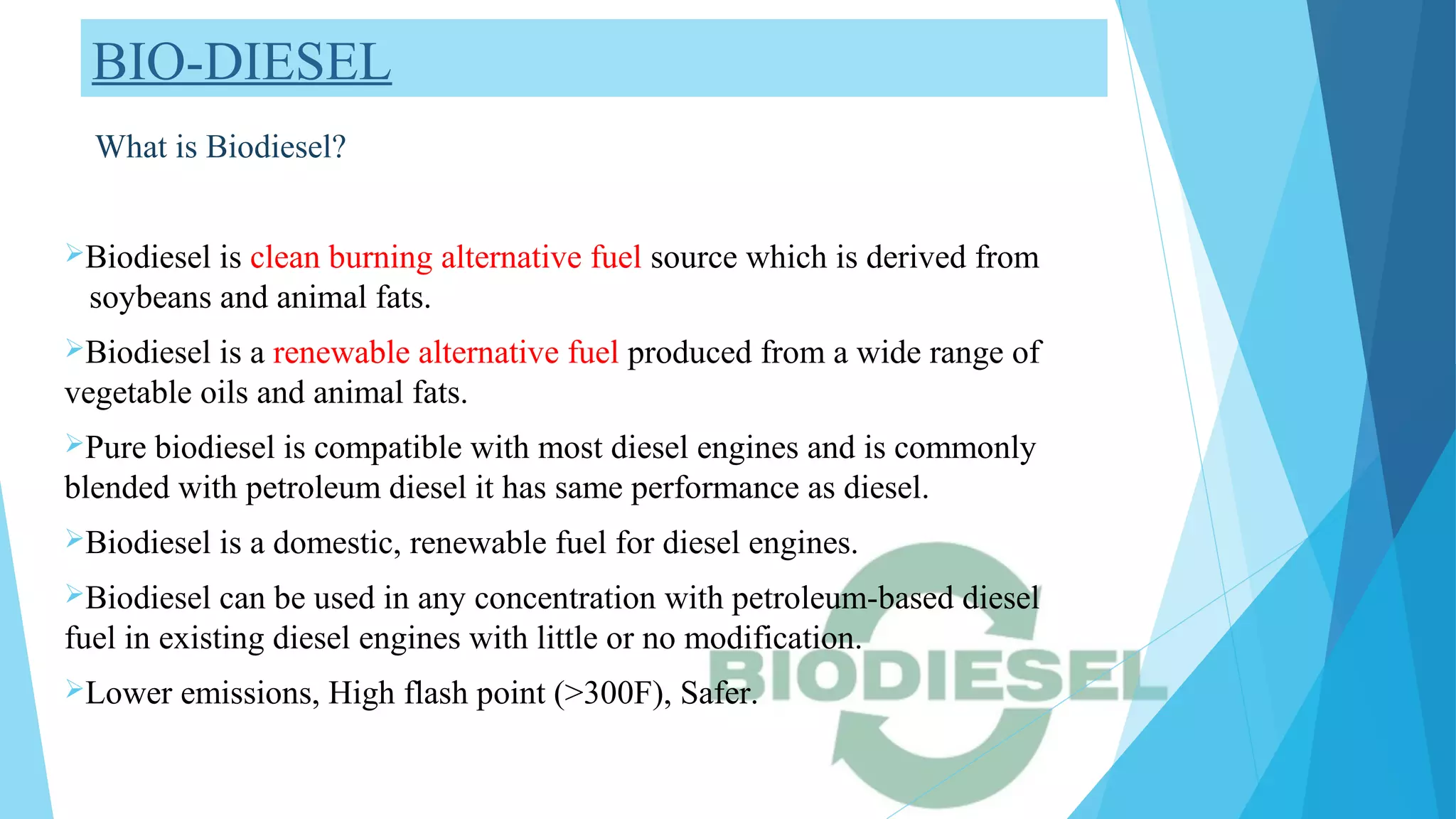 BIO-DIESEL

What is Biodiesel?

Biodiesel is clean burning alternative fuel source which is derived from soybeans and animal fats.

Biodiesel is a renewable alternative fuel produced from a wide range of vegetable oils and animal fats.

Pure biodiesel is compatible with most diesel engines and is commonly blended with petroleum diesel it has same performance as diesel.

Biodiesel is a domestic, renewable fuel for diesel engines.

Biodiesel can be used in any concentration with petroleum-based diesel fuel in existing diesel engines with little or no modification.

Lower emissions, High flash point (>300F), Safer.

BIODIESEL